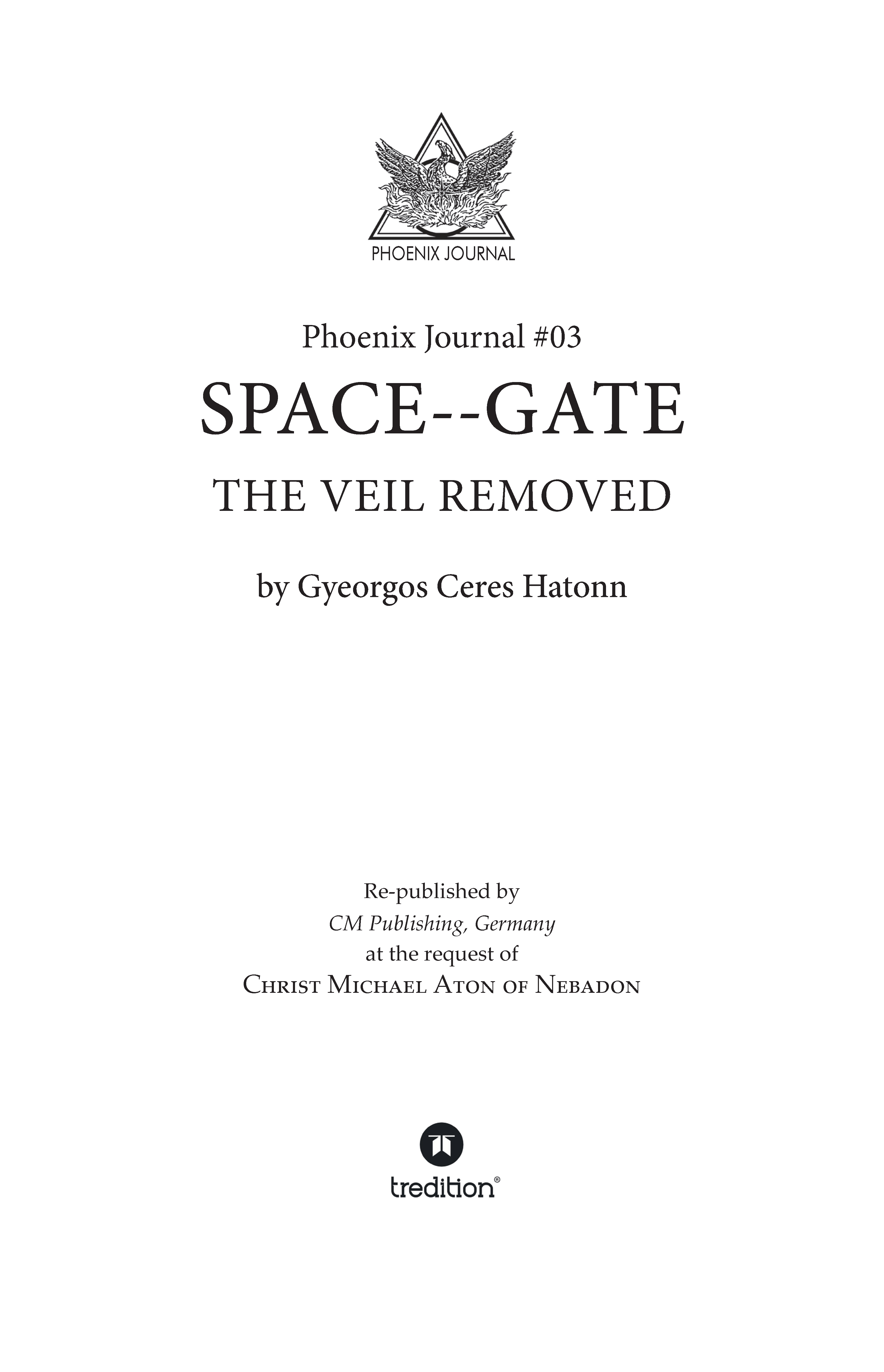 PHOENIX JOURNAL

Phoenix Journal #03

SPACE--GATE

THE VEIL REMOVED

by Gyeorgos Ceres Hatonn

Re-published by
CM Publishing, Germany
at the request of
Christ Michael Aton of Nebadon

tredition®